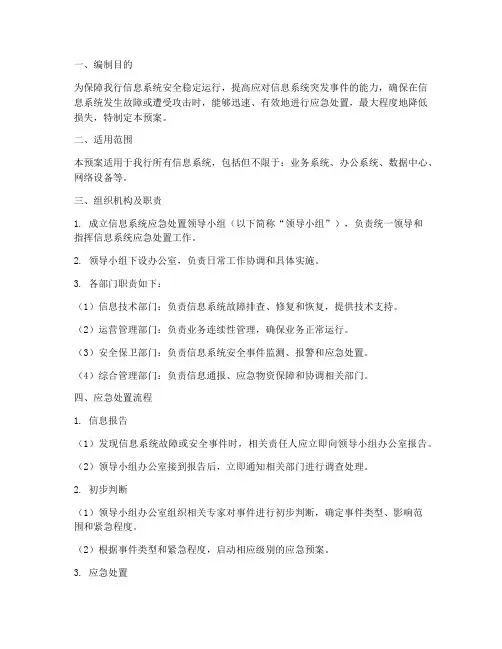 一、编制目的

为保障我行信息系统安全稳定运行，提高应对信息系统突发事件的能力，确保在信息系统发生故障或遭受攻击时，能够迅速、有效地进行应急处置，最大程度地降低损失，特制定本预案。

二、适用范围

本预案适用于我行所有信息系统，包括但不限于：业务系统、办公系统、数据中心、网络设备等。

三、组织机构及职责

1. 成立信息系统应急处置领导小组（以下简称“领导小组”），负责统一领导和指挥信息系统应急处置工作。

2. 领导小组下设办公室，负责日常工作协调和具体实施。

3. 各部门职责如下：

（1）信息技术部门：负责信息系统故障排查、修复和恢复，提供技术支持。

（2）运营管理部门：负责业务连续性管理，确保业务正常运行。

（3）安全保卫部门：负责信息系统安全事件监测、报警和应急处置。

（4）综合管理部门：负责信息通报、应急物资保障和协调相关部门。

四、应急处置流程

1. 信息报告

（1）发现信息系统故障或安全事件时，相关责任人应立即向领导小组办公室报告。

（2）领导小组办公室接到报告后，立即通知相关部门进行调查处理。

2. 初步判断

（1）领导小组办公室组织相关专家对事件进行初步判断，确定事件类型、影响范围和紧急程度。

（2）根据事件类型和紧急程度，启动相应级别的应急预案。

3. 应急处置